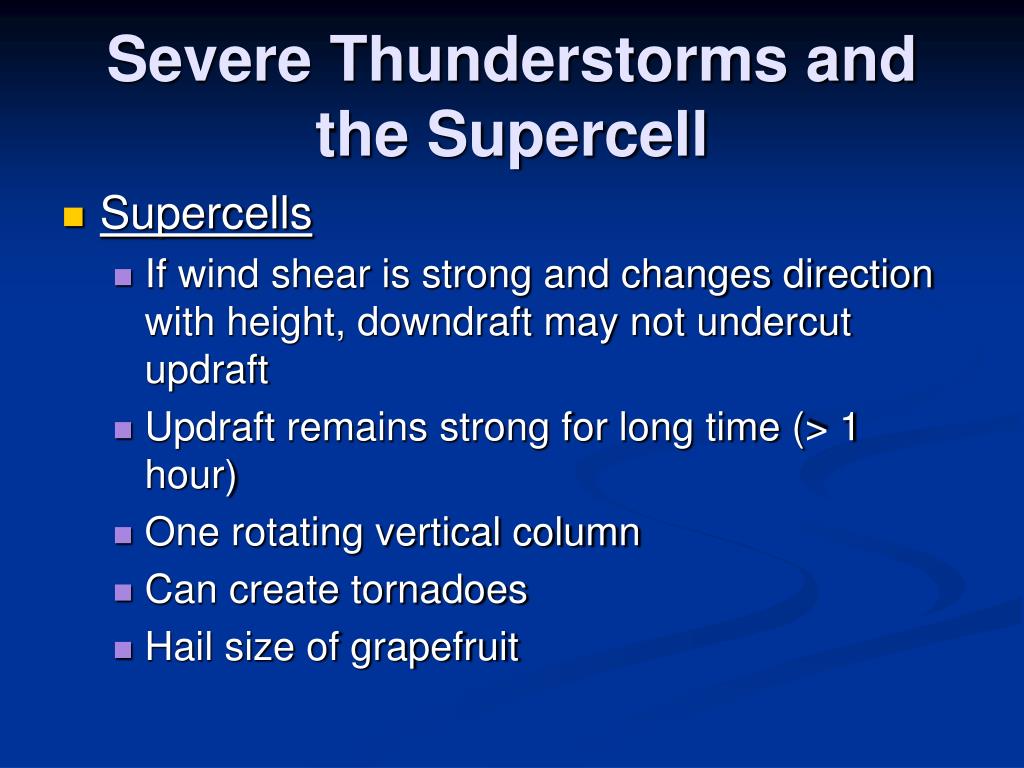 Severe Thunderstorms and the Supercell

Supercells

If wind shear is strong and changes direction with height, downdraft may not undercut updraft

Updraft remains strong for long time (> 1 hour)

One rotating vertical column

Can create tornadoes

Hail size of grapefruit